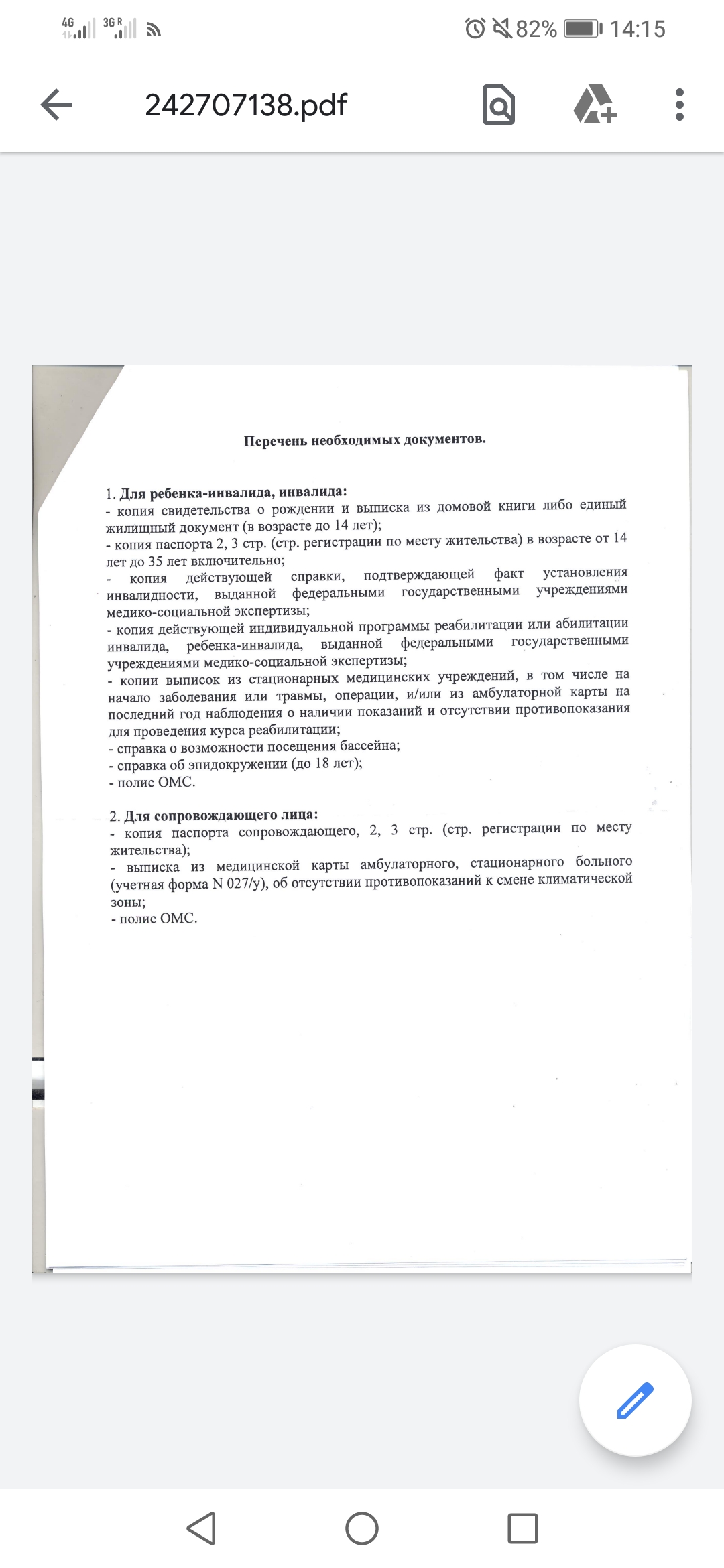 4G 3G R 82% 14:15

242707138.pdf

Перечень необходимых документов.

1. Для ребенка-инвалида, инвалида:
- копия свидетельства о рождении и выписка из домовой книги либо единый жилищный документ (в возрасте до 14 лет);
- копия паспорта 2, 3 стр. (стр. регистрации по месту жительства) в возрасте от 14 лет до 35 лет включительно;
- копия действующей справки, подтверждающей факт установления инвалидности, выданной федеральными государственными учреждениями медико-социальной экспертизы;
- копия действующей индивидуальной программы реабилитации или абилитации инвалида, ребенка-инвалида, выданной федеральными государственными учреждениями медико-социальной экспертизы;
- копии выписок из стационарных медицинских учреждений, в том числе на начало заболевания или травмы, операции, и/или из амбулаторной карты на последний год наблюдения о наличии показаний и отсутствии противопоказания для проведения курса реабилитации;
- справка о возможности посещения бассейна;
- справка об эпидокружении (до 18 лет);
- полис ОМС.

2. Для сопровождающего лица:
- копия паспорта сопровождающего, 2, 3 стр. (стр. регистрации по месту жительства);
- выписка из медицинской карты амбулаторного, стационарного больного (учетная форма N 027/у), об отсутствии противопоказаний к смене климатической зоны;
- полис ОМС.